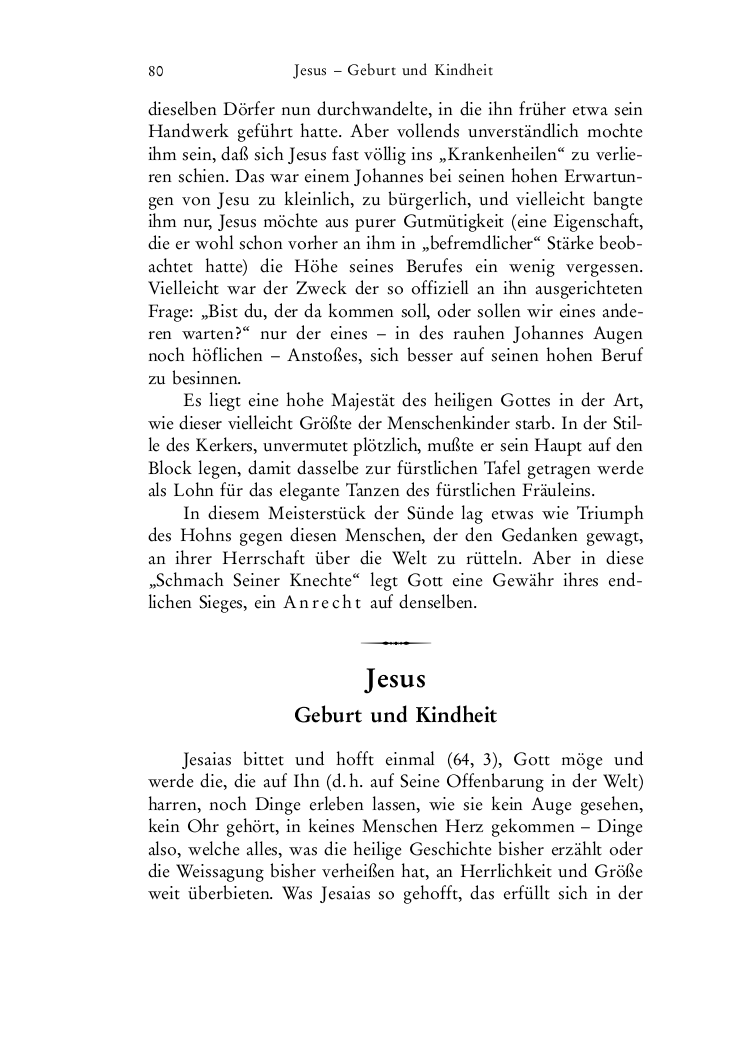 80 Jesus – Geburt und Kindheit

dieselben Dörfer nun durchwandelte, in die ihn früher etwa sein Handwerk geführt hatte. Aber vollends unverständlich mochte ihm sein, daß sich Jesus fast völlig ins „Krankenheilen“ zu verlieren schien. Das war einem Johannes bei seinen hohen Erwartungen von Jesu zu kleinlich, zu bürgerlich, und vielleicht bangte ihm nur, Jesus möchte aus purer Gutmütigkeit (eine Eigenschaft, die er wohl schon vorher an ihm in „befremdlicher“ Stärke beobachtet hatte) die Höhe seines Berufes ein wenig vergessen. Vielleicht war der Zweck der so offiziell an ihn ausgerichteten Frage: „Bist du, der da kommen soll, oder sollen wir eines anderen warten?“ nur der eines – in des rauhen Johannes Augen noch höflichen – Anstoßes, sich besser auf seinen hohen Beruf zu besinnen.

Es liegt eine hohe Majestät des heiligen Gottes in der Art, wie dieser vielleicht Größte der Menschenkinder starb. In der Stille des Kerkers, unvermutet plötzlich, mußte er sein Haupt auf den Block legen, damit dasselbe zur fürstlichen Tafel getragen werde als Lohn für das elegante Tanzen des fürstlichen Fräuleins.

In diesem Meisterstück der Sünde lag etwas wie Triumph des Hohns gegen diesen Menschen, der den Gedanken gewagt, an ihrer Herrschaft über die Welt zu rütteln. Aber in diese „Schmach Seiner Knechte“ legt Gott eine Gewähr ihres endlichen Sieges, ein Anrecht auf denselben.

Jesus
Geburt und Kindheit

Jesaias bittet und hofft einmal (64, 3), Gott möge und werde die, die auf Ihn (d. h. auf Seine Offenbarung in der Welt) harren, noch Dinge erleben lassen, wie sie kein Auge gesehen, kein Ohr gehört, in keines Menschen Herz gekommen – Dinge also, welche alles, was die heilige Geschichte bisher erzählt oder die Weissagung bisher verheißen hat, an Herrlichkeit und Größe weit überbieten. Was Jesaias so gehofft, das erfüllt sich in der